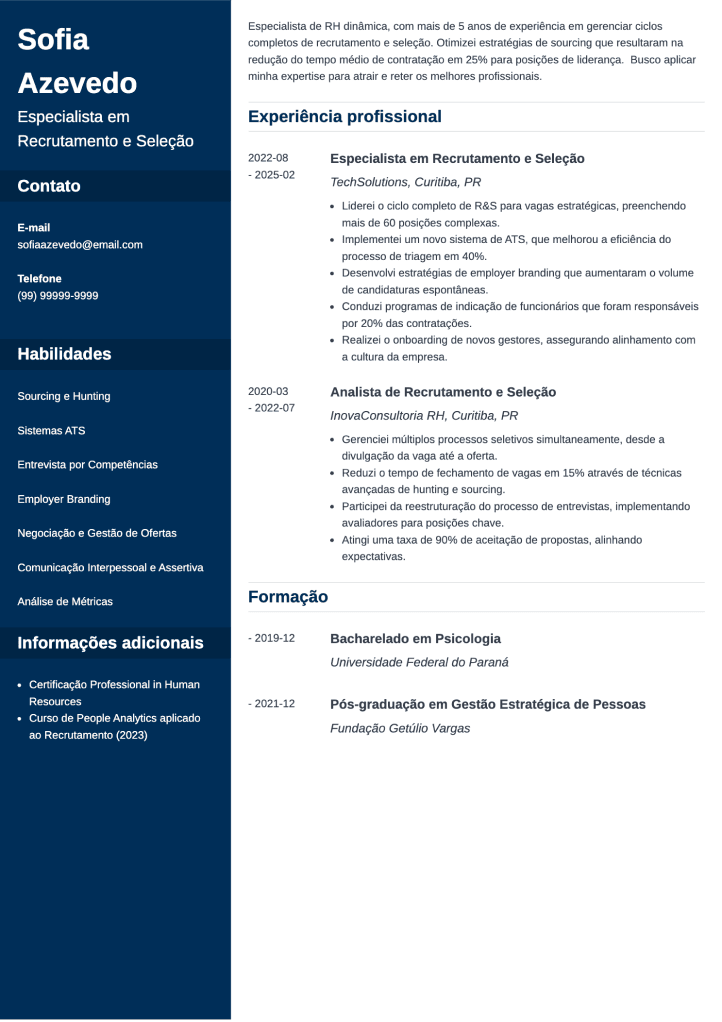 Sofia Azevedo

Especialista em Recrutamento e Seleção

Contato

E-mail
sofiaazevedo@email.com

Telefone
(99) 99999-9999

Habilidades

Sourcing e Hunting

Sistemas ATS

Entrevista por Competências

Employer Branding

Negociação e Gestão de Ofertas

Comunicação Interpessoal e Assertiva

Análise de Métricas

Informações adicionais

- Certificação Professional in Human Resources
- Curso de People Analytics aplicado ao Recrutamento (2023)

Especialista de RH dinâmica, com mais de 5 anos de experiência em gerenciar ciclos completos de recrutamento e seleção. Otimizei estratégias de sourcing que resultaram na redução do tempo médio de contratação em 25% para posições de liderança. Busco aplicar minha expertise para atrair e reter os melhores profissionais.

Experiência profissional

2022-08 - 2025-02

Especialista em Recrutamento e Seleção

TechSolutions, Curitiba, PR

- Liderei o ciclo completo de R&S para vagas estratégicas, preenchendo mais de 60 posições complexas.
- Implementei um novo sistema de ATS, que melhorou a eficiência do processo de triagem em 40%.
- Desenvolvi estratégias de employer branding que aumentaram o volume de candidaturas espontâneas.
- Conduzi programas de indicação de funcionários que foram responsáveis por 20% das contratações.
- Realizei o onboarding de novos gestores, assegurando alinhamento com a cultura da empresa.

2020-03 - 2022-07

Analista de Recrutamento e Seleção

InovaConsultoria RH, Curitiba, PR

- Gerenciei múltiplos processos seletivos simultaneamente, desde a divulgação da vaga até a oferta.
- Reduzi o tempo de fechamento de vagas em 15% através de técnicas avançadas de hunting e sourcing.
- Participei da reestruturação do processo de entrevistas, implementando avaliadores para posições chave.
- Atingi uma taxa de 90% de aceitação de propostas, alinhando expectativas.

Formação

- 2019-12

Bacharelado em Psicologia

Universidade Federal do Paraná

- 2021-12

Pós-graduação em Gestão Estratégica de Pessoas

Fundação Getúlio Vargas